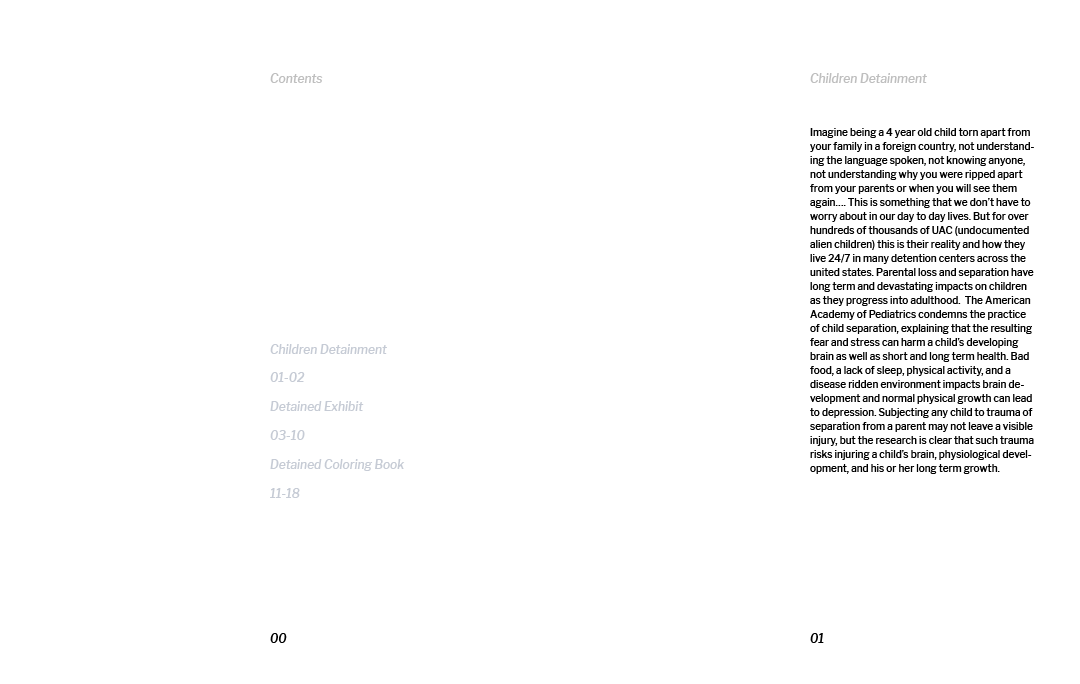 Contents

Children Detainment

01-02

Detained Exhibit

03-10

Detained Coloring Book

11-18

00

Children Detainment

Imagine being a 4 year old child torn apart from your family in a foreign country, not understanding the language spoken, not knowing anyone, not understanding why you were ripped apart from your parents or when you will see them again.... This is something that we don't have to worry about in our day to day lives. But for over hundreds of thousands of UAC (undocumented alien children) this is their reality and how they live 24/7 in many detention centers across the united states. Parental loss and separation have long term and devastating impacts on children as they progress into adulthood. The American Academy of Pediatrics condemns the practice of child separation, explaining that the resulting fear and stress can harm a child's developing brain as well as short and long term health. Bad food, a lack of sleep, physical activity, and a disease ridden environment impacts brain development and normal physical growth can lead to depression. Subjecting any child to trauma of separation from a parent may not leave a visible injury, but the research is clear that such trauma risks injuring a child's brain, physiological development, and his or her long term growth.

01